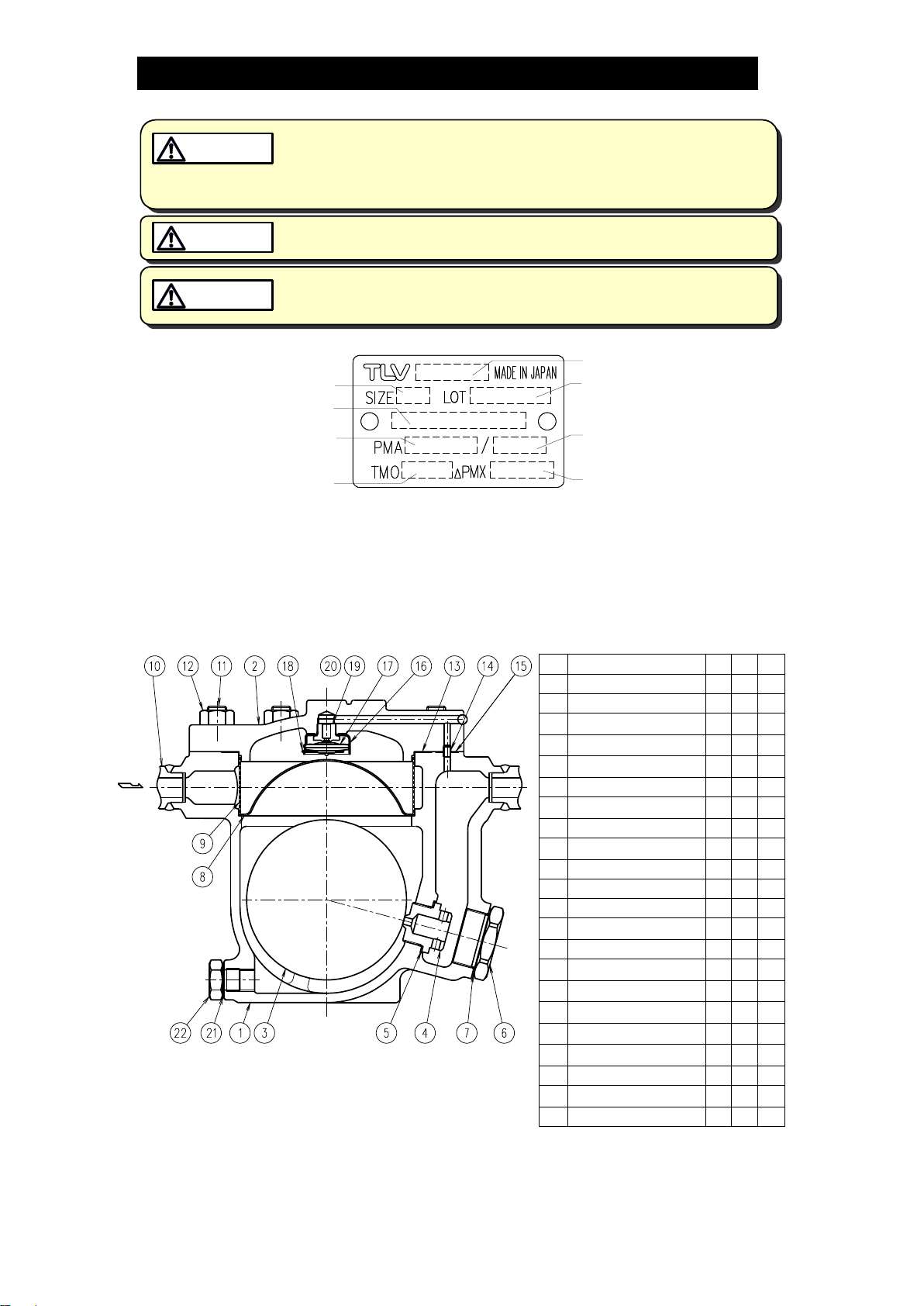 TLV MADE IN JAPAN
SIZE LOT
PMA /
TMO ΔPMX

10 12 11 2 18 20 19 17 16 13 14 15
9
8
22 21 1 3 5 4 7 6